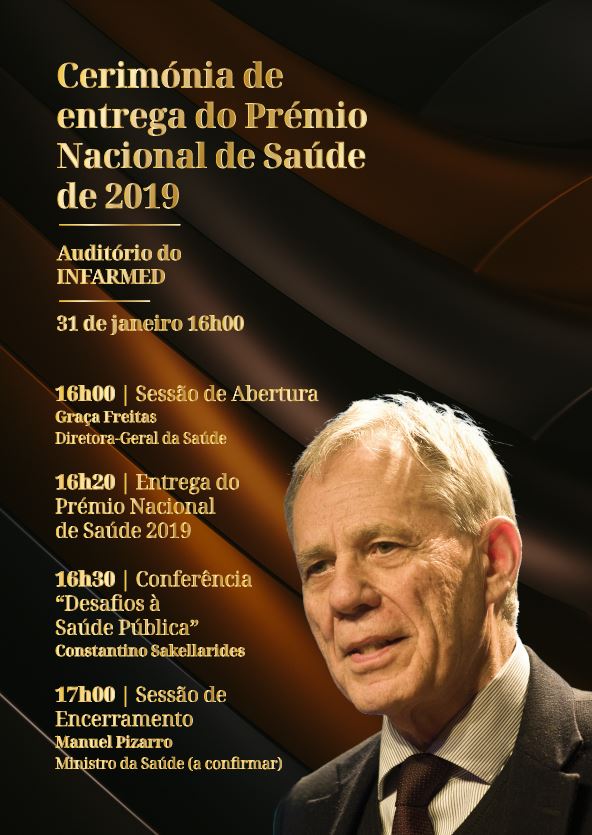 Cerimónia de entrega do Prémio Nacional de Saúde de 2019

Auditório do INFARMED

31 de janeiro 16h00

16h00 | Sessão de Abertura
Graça Freitas
Diretora-Geral da Saúde

16h20 | Entrega do Prémio Nacional de Saúde 2019

16h30 | Conferência "Desafios à Saúde Pública"
Constantino Sakellarides

17h00 | Sessão de Encerramento
Manuel Pizarro
Ministro da Saúde (a confirmar)